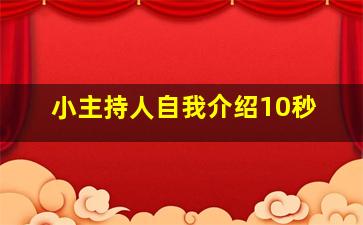 小主持人自我介绍10秒